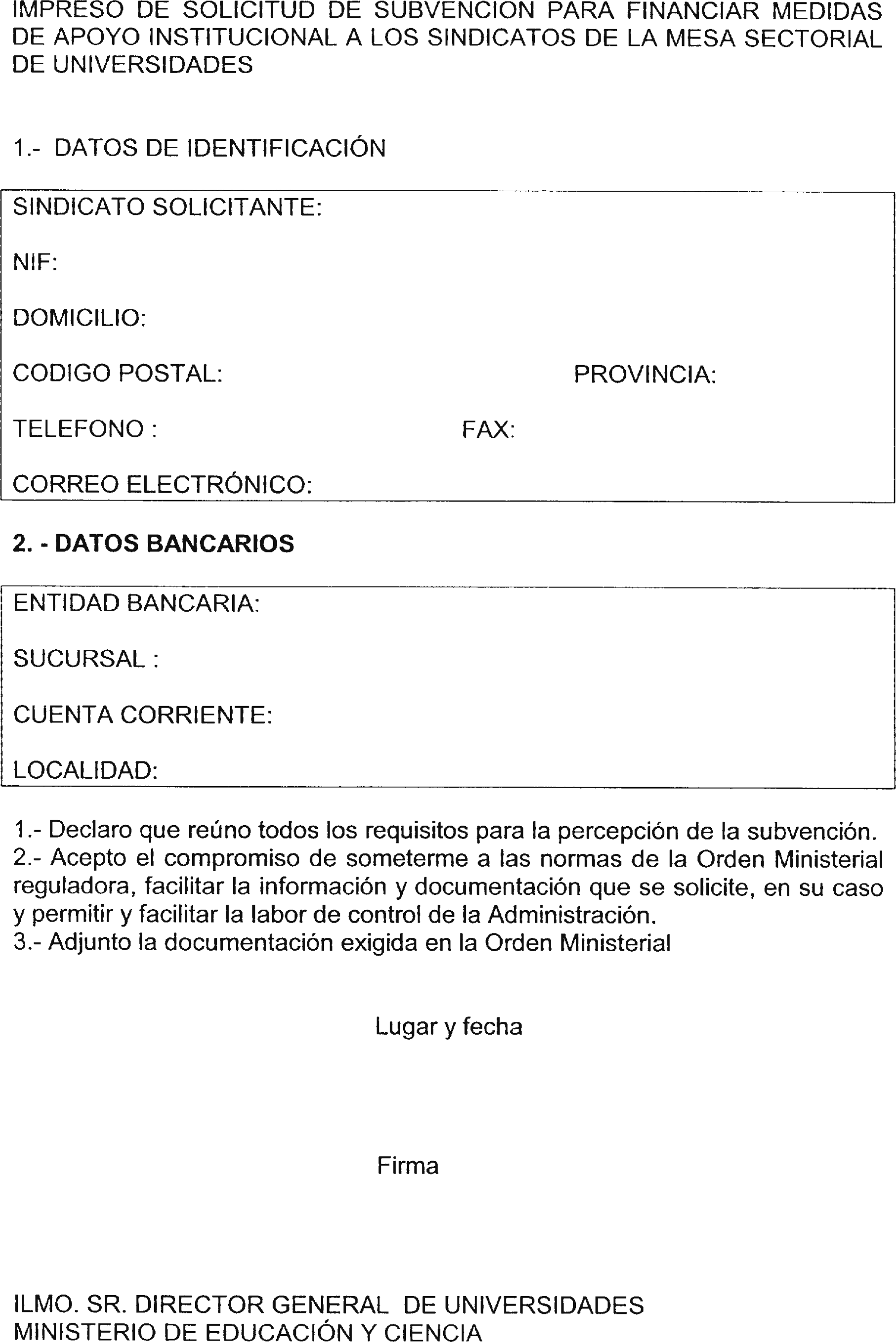 IMPRESO DE SOLICITUD DE SUBVENCION PARA FINANCIAR MEDIDAS DE APOYO INSTITUCIONAL A LOS SINDICATOS DE LA MESA SECTORIAL DE UNIVERSIDADES

1.- DATOS DE IDENTIFICACIÓN

SINDICATO SOLICITANTE:

NIF:

DOMICILIO:

CODIGO POSTAL: PROVINCIA:

TELEFONO : FAX:

CORREO ELECTRÓNICO:

2. - DATOS BANCARIOS

ENTIDAD BANCARIA:

SUCURSAL :

CUENTA CORRIENTE:

LOCALIDAD:

1.- Declaro que reúno todos los requisitos para la percepción de la subvención.
2.- Acepto el compromiso de someterme a las normas de la Orden Ministerial reguladora, facilitar la información y documentación que se solicite, en su caso y permitir y facilitar la labor de control de la Administración.
3.- Adjunto la documentación exigida en la Orden Ministerial

Lugar y fecha

Firma

ILMO. SR. DIRECTOR GENERAL DE UNIVERSIDADES
MINISTERIO DE EDUCACIÓN Y CIENCIA